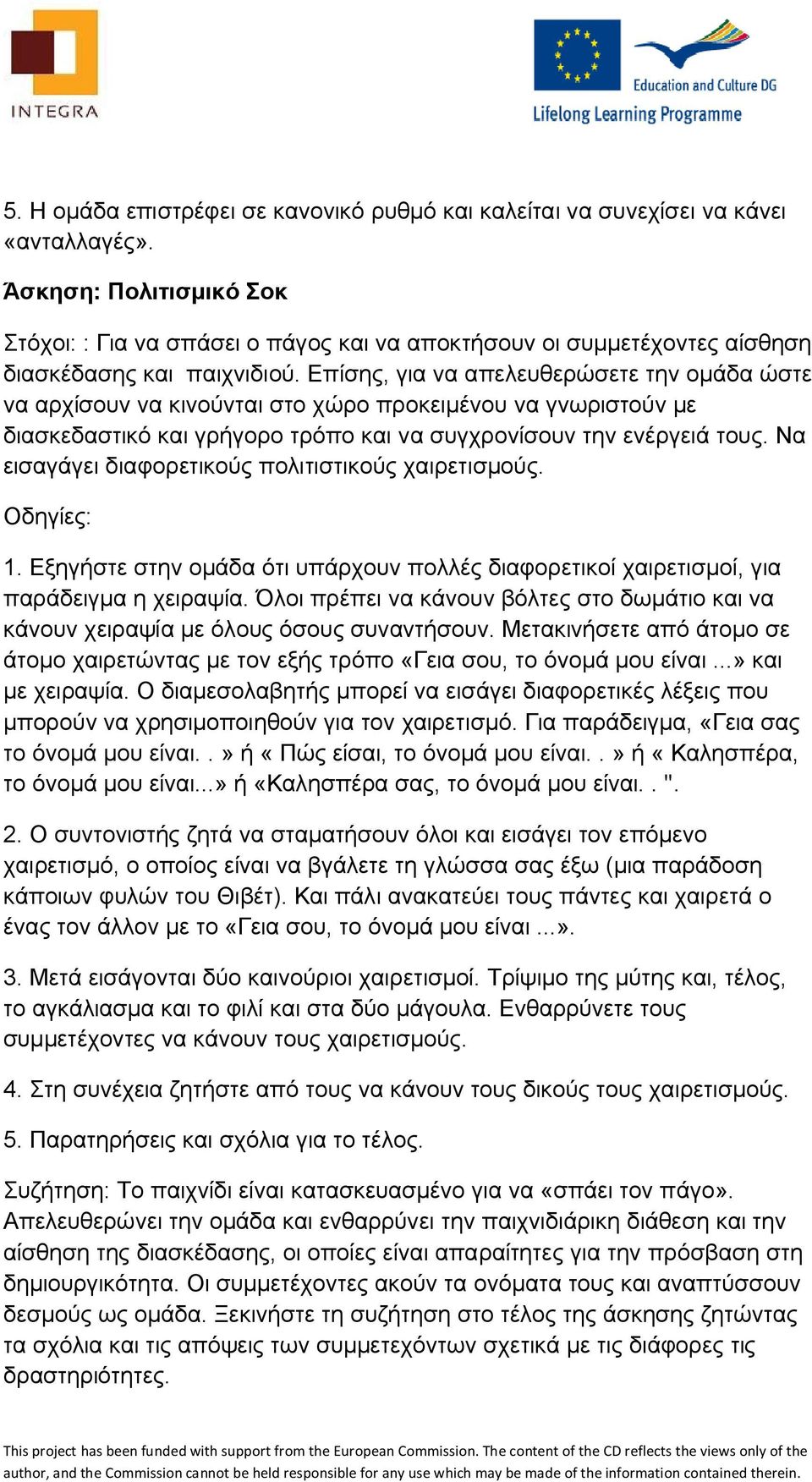 INTEGRA

Education and Culture DG
Lifelong Learning Programme

5. Η ομάδα επιστρέφει σε κανονικό ρυθμό και καλείται να συνεχίσει να κάνει «ανταλλαγές».

Άσκηση: Πολιτισμικό Σοκ

Στόχοι: : Για να σπάσει ο πάγος και να αποκτήσουν οι συμμετέχοντες αίσθηση διασκέδασης και παιχνιδιού. Επίσης, για να απελευθερώσετε την ομάδα ώστε να αρχίσουν να κινούνται στο χώρο προκειμένου να γνωριστούν με διασκεδαστικό και γρήγορο τρόπο και να συγχρονίσουν την ενέργειά τους. Να εισαγάγει διαφορετικούς πολιτιστικούς χαιρετισμούς.

Οδηγίες:

1. Εξηγήστε στην ομάδα ότι υπάρχουν πολλές διαφορετικοί χαιρετισμοί, για παράδειγμα η χειραψία. Όλοι πρέπει να κάνουν βόλτες στο δωμάτιο και να κάνουν χειραψία με όλους όσους συναντήσουν. Μετακινήσετε από άτομο σε άτομο χαιρετώντας με τον εξής τρόπο «Γεια σου, το όνομά μου είναι ...» και με χειραψία. Ο διαμεσολαβητής μπορεί να εισάγει διαφορετικές λέξεις που μπορούν να χρησιμοποιηθούν για τον χαιρετισμό. Για παράδειγμα, «Γεια σας το όνομά μου είναι. . » ή « Πώς είσαι, το όνομά μου είναι. . » ή « Καλησπέρα, το όνομά μου είναι...» ή «Καλησπέρα σας, το όνομά μου είναι. . ".

2. Ο συντονιστής ζητά να σταματήσουν όλοι και εισάγει τον επόμενο χαιρετισμό, ο οποίος είναι να βγάλετε τη γλώσσα σας έξω (μια παράδοση κάποιων φυλών του Θιβέτ). Και πάλι ανακατεύει τους πάντες και χαιρετά ο ένας τον άλλον με το «Γεια σου, το όνομά μου είναι ...».

3. Μετά εισάγονται δύο καινούριοι χαιρετισμοί. Τρίψιμο της μύτης και, τέλος, το αγκάλιασμα και το φιλί και στα δύο μάγουλα. Ενθαρρύνετε τους συμμετέχοντες να κάνουν τους χαιρετισμούς.

4. Στη συνέχεια ζητήστε από τους να κάνουν τους δικούς τους χαιρετισμούς.

5. Παρατηρήσεις και σχόλια για το τέλος.

Συζήτηση: Το παιχνίδι είναι κατασκευασμένο για να «σπάει τον πάγο». Απελευθερώνει την ομάδα και ενθαρρύνει την παιχνιδιάρικη διάθεση και την αίσθηση της διασκέδασης, οι οποίες είναι απαραίτητες για την πρόσβαση στη δημιουργικότητα. Οι συμμετέχοντες ακούν τα ονόματα τους και αναπτύσσουν δεσμούς ως ομάδα. Ξεκινήστε τη συζήτηση στο τέλος της άσκησης ζητώντας τα σχόλια και τις απόψεις των συμμετεχόντων σχετικά με τις διάφορες τις δραστηριότητες.

This project has been funded with support from the European Commission. The content of the CD reflects the views only of the author, and the Commission cannot be held responsible for any use which may be made of the information contained therein.